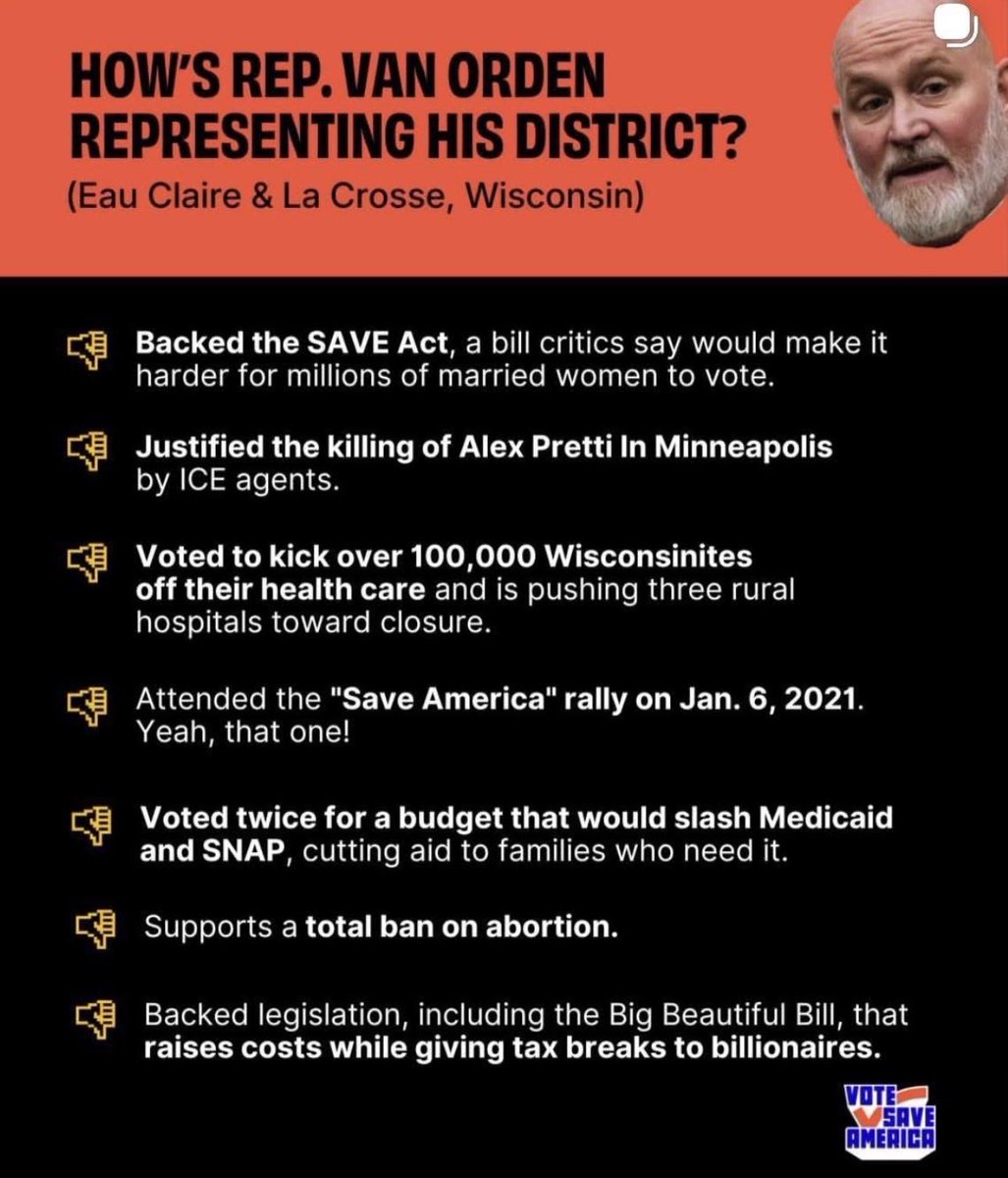 HOW'S REP. VAN ORDEN REPRESENTING HIS DISTRICT?
(Eau Claire & La Crosse, Wisconsin)

Backed the SAVE Act, a bill critics say would make it harder for millions of married women to vote.

Justified the killing of Alex Pretti In Minneapolis by ICE agents.

Voted to kick over 100,000 Wisconsinites off their health care and is pushing three rural hospitals toward closure.

Attended the "Save America" rally on Jan. 6, 2021. Yeah, that one!

Voted twice for a budget that would slash Medicaid and SNAP, cutting aid to families who need it.

Supports a total ban on abortion.

Backed legislation, including the Big Beautiful Bill, that raises costs while giving tax breaks to billionaires.

VOTE SAVE AMERICA